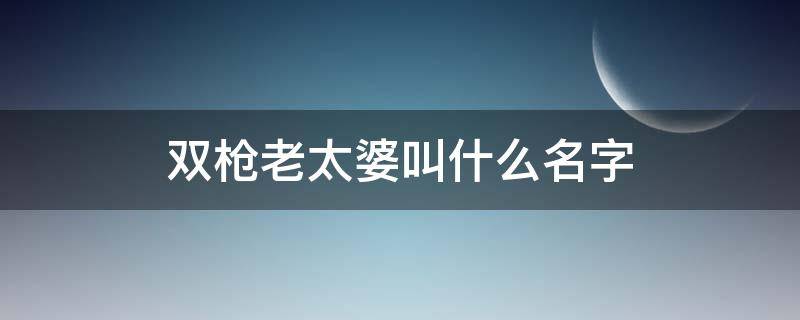 双枪老太婆叫什么名字